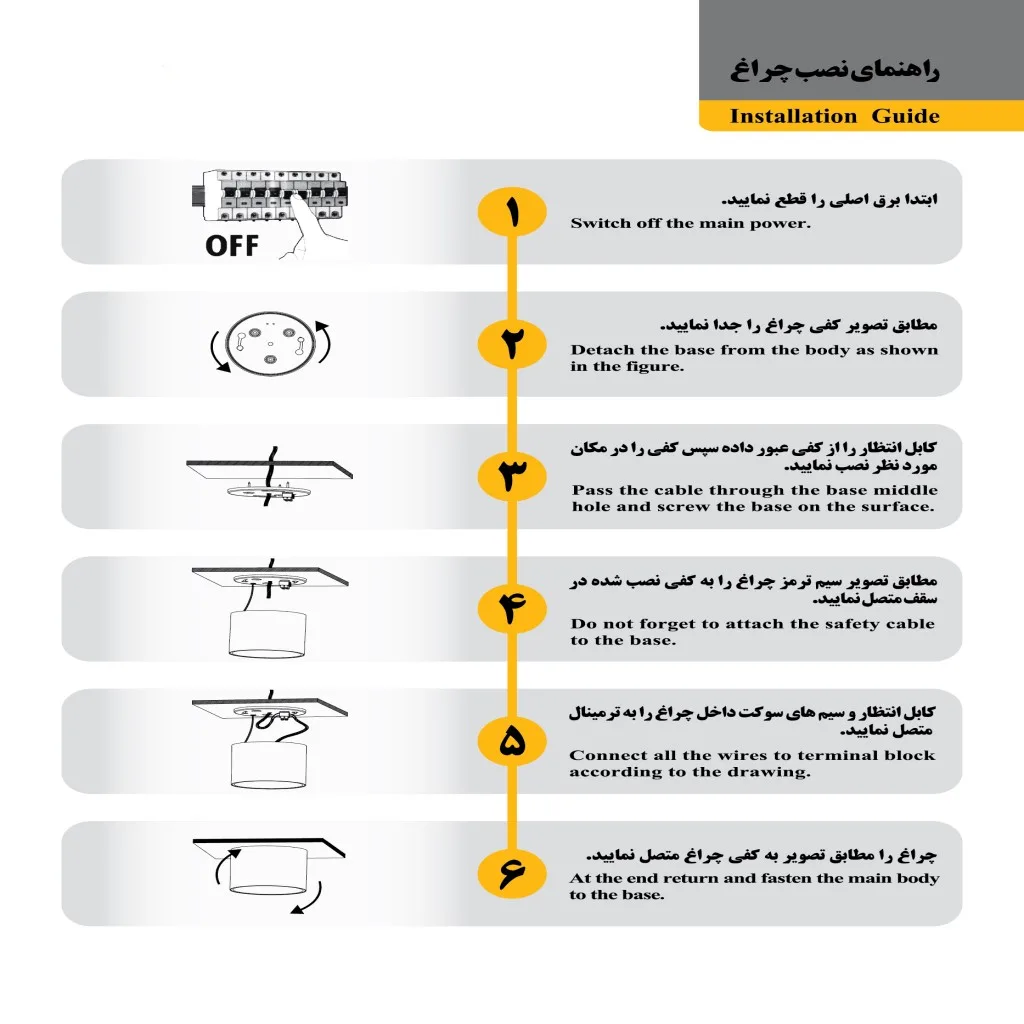 راهنمای نصب چراغ

Installation Guide

OFF

۱

ابتدا برق اصلی را قطع نمایید.

Switch off the main power.

۲

مطابق تصویر کفی چراغ را جدا نمایید.

Detach the base from the body as shown in the figure.

۳

کابل انتظار را از کفی عبور داده سپس کفی را در مکان مورد نظر نصب نمایید.

Pass the cable through the base middle hole and screw the base on the surface.

۴

مطابق تصویر سیم ترمز چراغ را به کفی نصب شده در سقف متصل نمایید.

Do not forget to attach the safety cable to the base.

۵

کابل انتظار و سیم های سوکت داخل چراغ را به ترمینال متصل نمایید.

Connect all the wires to terminal block according to the drawing.

۶

چراغ را مطابق تصویر به کفی چراغ متصل نمایید.

At the end return and fasten the main body to the base.